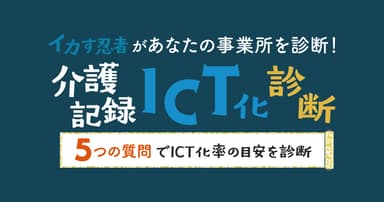 イカす忍者があなたの事業所を診断!

介護記録ICT化診断

5つの質問でICT化率の目安を診断